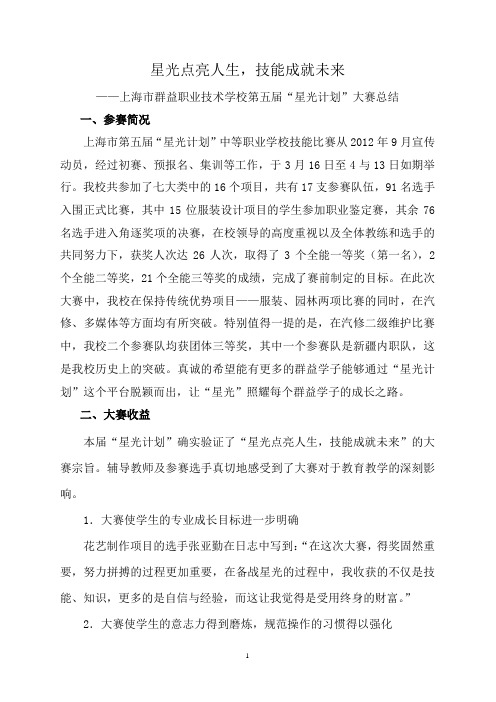 星光点亮人生，技能成就未来

——上海市群益职业技术学校第五届“星光计划”大赛总结

一、参赛简况

上海市第五届“星光计划”中等职业学校技能比赛从 2012 年 9 月宣传动员，经过初赛、预报名、集训等工作，于 3 月 16 日至 4 与 13 日如期举行。我校共参加了七大类中的 16 个项目，共有 17 支参赛队伍，91 名选手入围正式比赛，其中 15 位服装设计项目的学生参加职业鉴定赛，其余 76 名选手进入角逐奖项的决赛，在校领导的高度重视以及全体教练和选手的共同努力下，获奖人次达 26 人次，取得了 3 个全能一等奖（第一名），2 个全能二等奖，21 个全能三等奖的成绩，完成了赛前制定的目标。在此次大赛中，我校在保持传统优势项目——服装、园林两项比赛的同时，在汽修、多媒体等方面均有所突破。特别值得一提的是，在汽修二级维护比赛中，我校二个参赛队均获团体三等奖，其中一个参赛队是新疆内职队，这是我校历史上的突破。真诚的希望能有更多的群益学子能够通过“星光计划”这个平台脱颖而出，让“星光”照耀每个群益学子的成长之路。

二、大赛收益

本届“星光计划”确实验证了“星光点亮人生，技能成就未来”的大赛宗旨。辅导教师及参赛选手真切地感受到了大赛对于教育教学的深刻影响。

1．大赛使学生的专业成长目标进一步明确

花艺制作项目的选手张亚勤在日志中写到：“在这次大赛，得奖固然重要，努力拼搏的过程更加重要，在备战星光的过程中，我收获的不仅是技能、知识，更多的是自信与经验，而这让我觉得是受用终身的财富。”

2．大赛使学生的意志力得到磨炼，规范操作的习惯得以强化

1